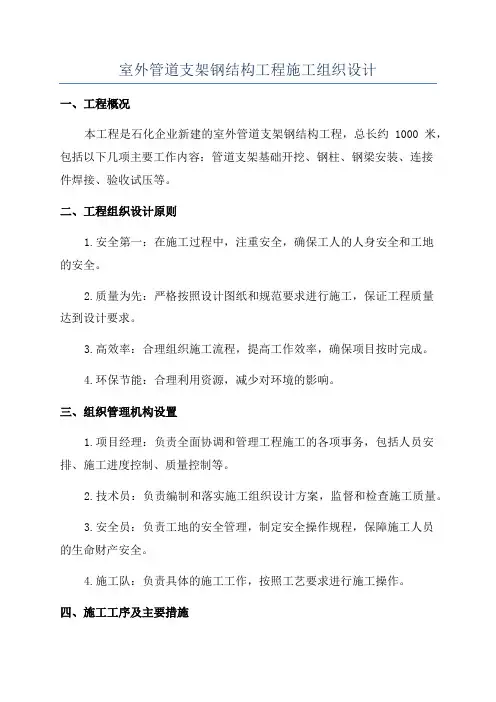 室外管道支架钢结构工程施工组织设计

一、工程概况

本工程是石化企业新建的室外管道支架钢结构工程，总长约 1000 米，包括以下几项主要工作内容：管道支架基础开挖、钢柱、钢梁安装、连接件焊接、验收试压等。

二、工程组织设计原则

1.安全第一：在施工过程中，注重安全，确保工人的人身安全和工地的安全。

2.质量为先：严格按照设计图纸和规范要求进行施工，保证工程质量达到设计要求。

3.高效率：合理组织施工流程，提高工作效率，确保项目按时完成。

4.环保节能：合理利用资源，减少对环境的影响。

三、组织管理机构设置

1.项目经理：负责全面协调和管理工程施工的各项事务，包括人员安排、施工进度控制、质量控制等。

2.技术员：负责编制和落实施工组织设计方案，监督和检查施工质量。

3.安全员：负责工地的安全管理，制定安全操作规程，保障施工人员的生命财产安全。

4.施工队：负责具体的施工工作，按照工艺要求进行施工操作。

四、施工工序及主要措施